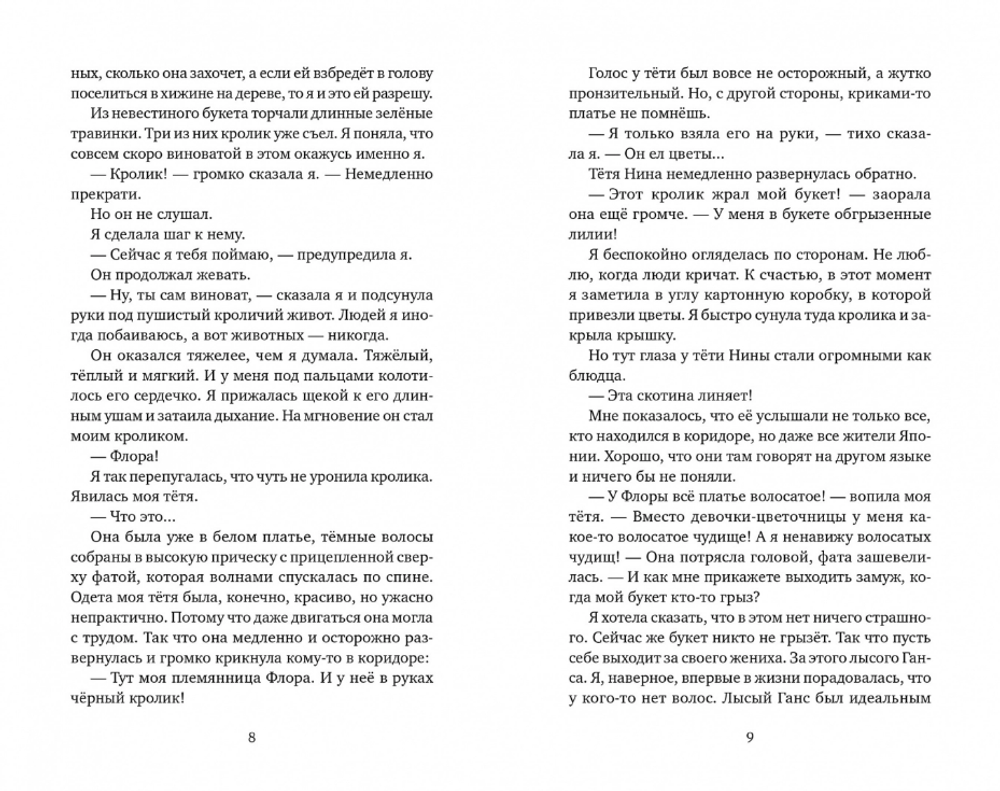 ных, сколько она захочет, а если ей взбредёт в голову поселиться в хижине на дереве, то я и это ей разрешу.

Из невестиного букета торчали длинные зелёные травинки. Три из них кролик уже съел. Я поняла, что совсем скоро виноватой в этом окажусь именно я.

— Кролик! — громко сказала я. — Немедленно прекрати.

Но он не слушал.

Я сделала шаг к нему.

— Сейчас я тебя поймаю, — предупредила я.

Он продолжал жевать.

— Ну, ты сам виноват, — сказала я и подсунула руки под пушистый кроличий живот. Людей я иногда побаиваюсь, а вот животных — никогда.

Он оказался тяжелее, чем я думала. Тяжёлый, тёплый и мягкий. И у меня под пальцами колотилось его сердечко. Я прижалась щекой к его длинным ушам и затаила дыхание. На мгновение он стал моим кроликом.

— Флора!

Я так перепугалась, что чуть не уронила кролика. Явилась моя тётя.

— Что это...

Она была уже в белом платье, тёмные волосы собраны в высокую прическу с прицепленной сверху фатой, которая волнами спускалась по спине. Одета моя тётя была, конечно, красиво, но ужасно непрактично. Потому что даже двигаться она могла с трудом. Так что она медленно и осторожно развернулась и громко крикнула кому-то в коридоре:

— Тут моя племянница Флора. И у неё в руках чёрный кролик!

8

Голос у тёти был вовсе не осторожный, а жутко пронзительный. Но, с другой стороны, криками-то платье не помнёшь.

— Я только взяла его на руки, — тихо сказала я. — Он ел цветы...

Тётя Нина немедленно развернулась обратно.

— Этот кролик жрал мой букет! — заорала она ещё громче. — У меня в букете обгрызенные лилии!

Я беспокойно огляделась по сторонам. Не люблю, когда люди кричат. К счастью, в этот момент я заметила в углу картонную коробку, в которой привезли цветы. Я быстро сунула туда кролика и закрыла крышку.

Но тут глаза у тёти Нины стали огромными как блюдца.

— Эта скотина линяет!

Мне показалось, что её услышали не только все, кто находился в коридоре, но даже все жители Японии. Хорошо, что они там говорят на другом языке и ничего бы не поняли.

— У Флоры всё платье волосатое! — вопила моя тётя. — Вместо девочки-цветочницы у меня какое-то волосатое чудище! А я ненавижу волосатых чудищ! — Она потрясла головой, фата зашевелилась. — И как мне прикажете выходить замуж, когда мой букет кто-то грыз?

Я хотела сказать, что в этом нет ничего страшного. Сейчас же букет никто не грызёт. Так что пусть себе выходит за своего жениха. За этого лысого Ганса. Я, наверное, впервые в жизни порадовалась, что у кого-то нет волос. Лысый Ганс был идеальным

9